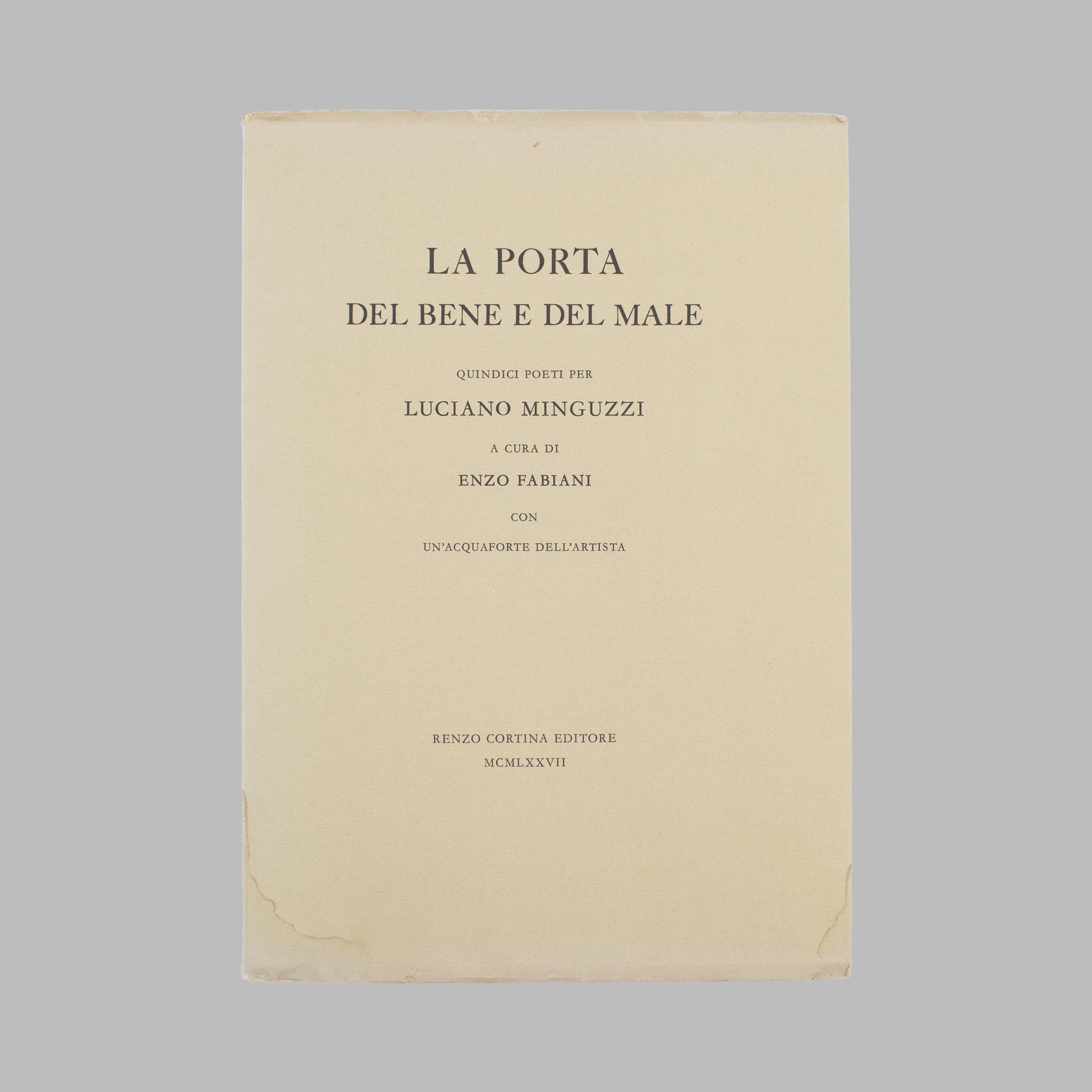 LA PORTA
DEL BENE E DEL MALE

QUINDICI POETI PER

LUCIANO MINGUZZI

A CURA DI

ENZO FABIANI

CON

UN'ACQUAFORTE DELL'ARTISTA

RENZO CORTINA EDITORE
MCMLXXVII